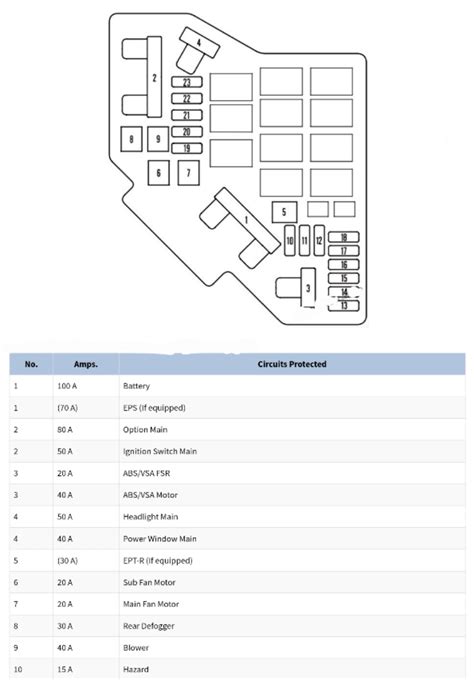 4
2
23
22
21
20
19
8
9
6
7
1
5
10
11
12
18
17
16
15
14
13
3

| No. | Amps. | Circuits Protected |
|---|---|---|
| 1 | 100 A | Battery |
| 1 | (70 A) | EPS (If equipped) |
| 2 | 80 A | Option Main |
| 2 | 50 A | Ignition Switch Main |
| 3 | 20 A | ABS/VSA FSR |
| 3 | 40 A | ABS/VSA Motor |
| 4 | 50 A | Headlight Main |
| 4 | 40 A | Power Window Main |
| 5 | (30 A) | EPT-R (If equipped) |
| 6 | 20 A | Sub Fan Motor |
| 7 | 20 A | Main Fan Motor |
| 8 | 30 A | Rear Defogger |
| 9 | 40 A | Blower |
| 10 | 15 A | Hazard |